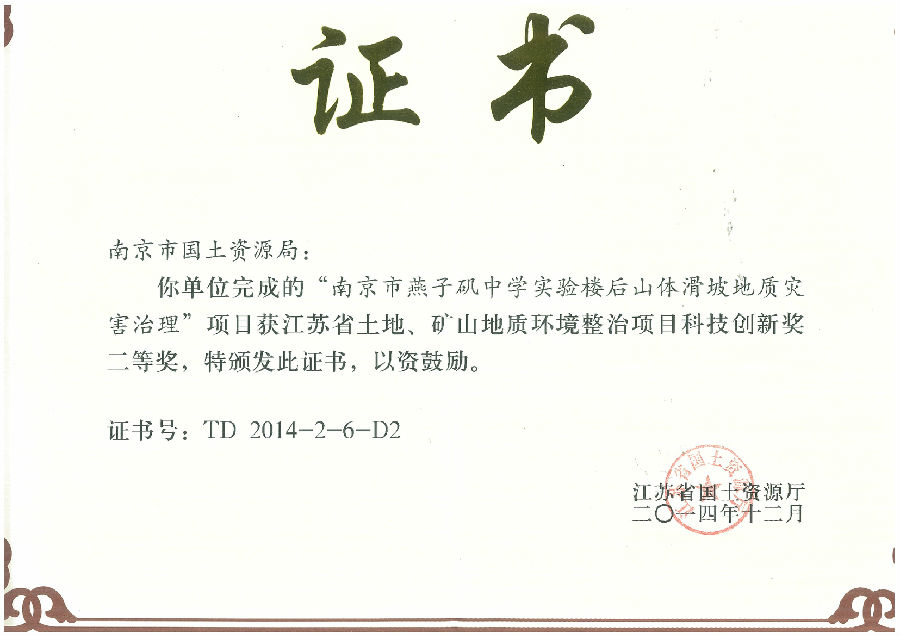 证书

南京市国土资源局：

你单位完成的“南京市燕子矶中学实验楼后山体滑坡地质灾害治理”项目获江苏省土地、矿山地质环境整治项目科技创新奖二等奖，特颁发此证书，以资鼓励。

证书号：TD 2014-2-6-D2

江苏省国土资源厅
二〇一四年十二月